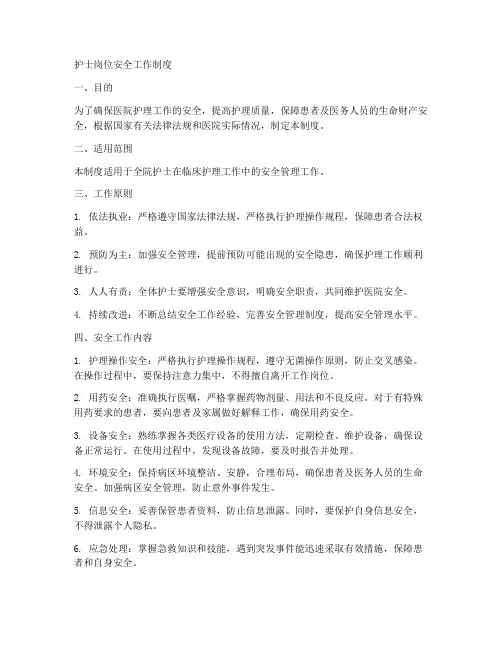 护士岗位安全工作制度

一、目的

为了确保医院护理工作的安全，提高护理质量，保障患者及医务人员的生命财产安全，根据国家有关法律法规和医院实际情况，制定本制度。

二、适用范围

本制度适用于全院护士在临床护理工作中的安全管理工作。

三、工作原则

1. 依法执业：严格遵守国家法律法规，严格执行护理操作规程，保障患者合法权益。

2. 预防为主：加强安全管理，提前预防可能出现的安全隐患，确保护理工作顺利进行。

3. 人人有责：全体护士要增强安全意识，明确安全职责，共同维护医院安全。

4. 持续改进：不断总结安全工作经验，完善安全管理制度，提高安全管理水平。

四、安全工作内容

1. 护理操作安全：严格执行护理操作规程，遵守无菌操作原则，防止交叉感染。在操作过程中，要保持注意力集中，不得擅自离开工作岗位。

2. 用药安全：准确执行医嘱，严格掌握药物剂量、用法和不良反应。对于有特殊用药要求的患者，要向患者及家属做好解释工作，确保用药安全。

3. 设备安全：熟练掌握各类医疗设备的使用方法，定期检查、维护设备，确保设备正常运行。在使用过程中，发现设备故障，要及时报告并处理。

4. 环境安全：保持病区环境整洁、安静，合理布局，确保患者及医务人员的生命安全。加强病区安全管理，防止意外事件发生。

5. 信息安全：妥善保管患者资料，防止信息泄露。同时，要保护自身信息安全，不得泄露个人隐私。

6. 应急处理：掌握急救知识和技能，遇到突发事件能迅速采取有效措施，保障患者和自身安全。